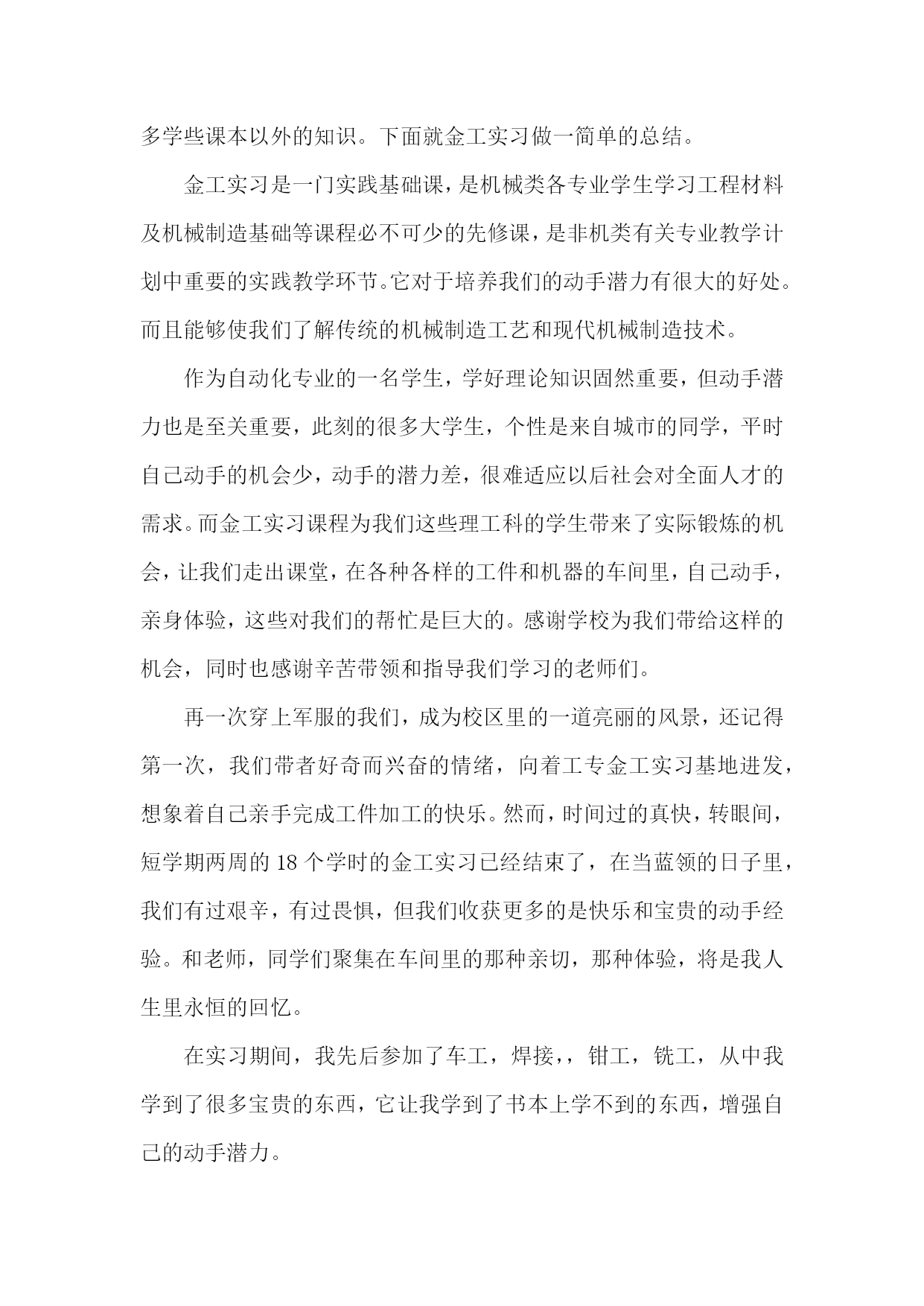 多学些课本以外的知识。下面就金工实习做一简单的总结。

金工实习是一门实践基础课，是机械类各专业学生学习工程材料及机械制造基础等课程必不可少的先修课，是非机类有关专业教学计划中重要的实践教学环节。它对于培养我们的动手潜力有很大的好处。而且能够使我们了解传统的机械制造工艺和现代机械制造技术。

作为自动化专业的一名学生，学好理论知识固然重要，但动手潜力也是至关重要，此刻的很多大学生，个性是来自城市的同学，平时自己动手的机会少，动手的潜力差，很难适应以后社会对全面人才的需求。而金工实习课程为我们这些理工科的学生带来了实际锻炼的机会，让我们走出课堂，在各种各样的工件和机器的车间里，自己动手，亲身体验，这些对我们的帮忙是巨大的。感谢学校为我们带给这样的机会，同时也感谢辛苦带领和指导我们学习的老师们。

再一次穿上军服的我们，成为校区里的一道亮丽的风景，还记得第一次，我们带者好奇而兴奋的情绪，向着工专金工实习基地进发，想象着自己亲手完成工件加工的快乐。然而，时间过的真快，转眼间，短学期两周的 18 个学时的金工实习已经结束了，在当蓝领的日子里，我们有过艰辛，有过畏惧，但我们收获更多的是快乐和宝贵的动手经验。和老师，同学们聚集在车间里的那种亲切，那种体验，将是我人生里永恒的回忆。

在实习期间，我先后参加了车工，焊接，，钳工，铣工，从中我学到了很多宝贵的东西，它让我学到了书本上学不到的东西，增强自己的动手潜力。